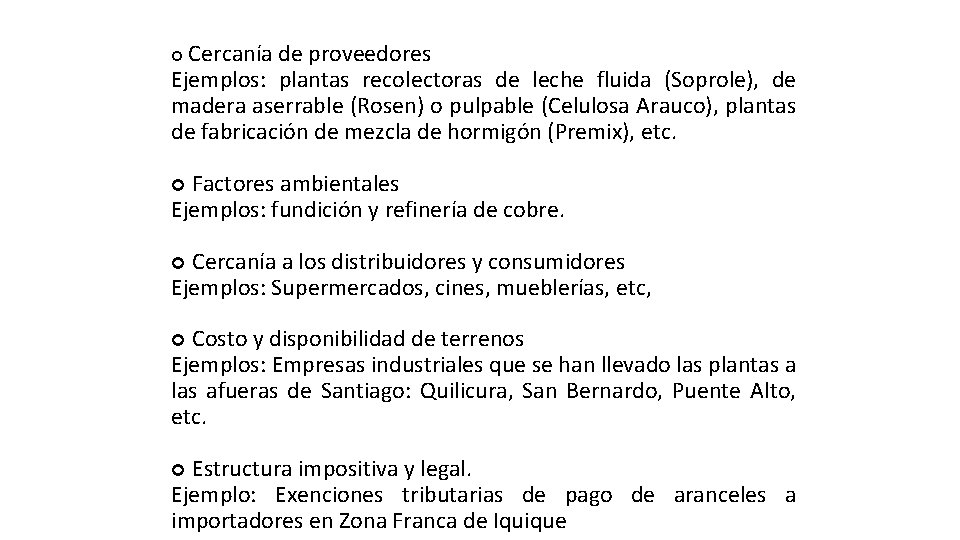 o Cercanía de proveedores
Ejemplos: plantas recolectoras de leche fluida (Soprole), de madera aserrable (Rosen) o pulpable (Celulosa Arauco), plantas de fabricación de mezcla de hormigón (Premix), etc.

o Factores ambientales
Ejemplos: fundición y refinería de cobre.

o Cercanía a los distribuidores y consumidores
Ejemplos: Supermercados, cines, mueblerías, etc,

o Costo y disponibilidad de terrenos
Ejemplos: Empresas industriales que se han llevado las plantas a las afueras de Santiago: Quilicura, San Bernardo, Puente Alto, etc.

o Estructura impositiva y legal.
Ejemplo: Exenciones tributarias de pago de aranceles a importadores en Zona Franca de Iquique